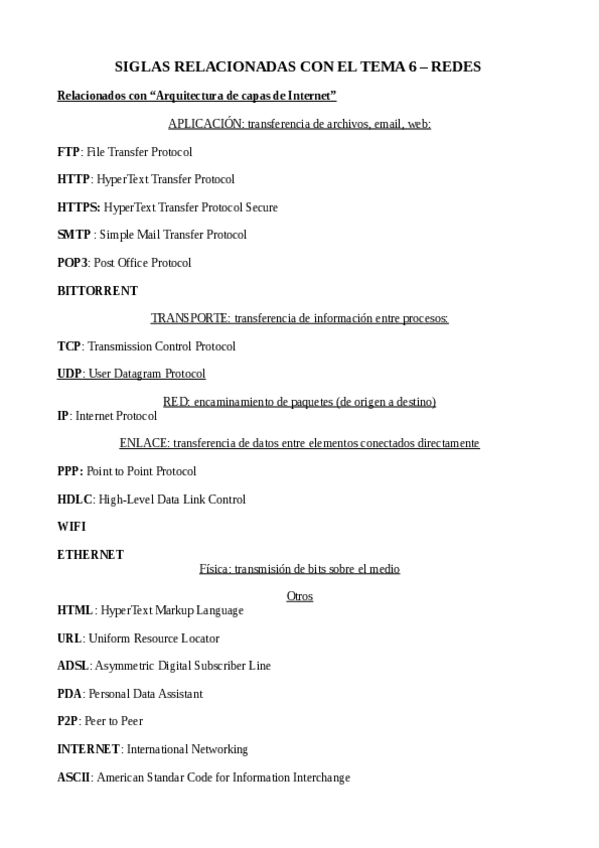 SIGLAS RELACIONADAS CON EL TEMA 6 – REDES

Relacionados con “Arquitectura de capas de Internet”

APLICACIÓN: transferencia de archivos, email, web:

FTP: File Transfer Protocol

HTTP: HyperText Transfer Protocol

HTTPS: HyperText Transfer Protocol Secure

SMTP : Simple Mail Transfer Protocol

POP3: Post Office Protocol

BITTORRENT

TRANSPORTE: transferencia de información entre procesos:

TCP: Transmission Control Protocol

UDP: User Datagram Protocol

RED: encaminamiento de paquetes (de origen a destino)

IP: Internet Protocol

ENLACE: transferencia de datos entre elementos conectados directamente

PPP: Point to Point Protocol

HDLC: High-Level Data Link Control

WIFI

ETHERNET

Física: transmisión de bits sobre el medio

Otros

HTML: HyperText Markup Language

URL: Uniform Resource Locator

ADSL: Asymmetric Digital Subscriber Line

PDA: Personal Data Assistant

P2P: Peer to Peer

INTERNET: International Networking

ASCII: American Standar Code for Information Interchange